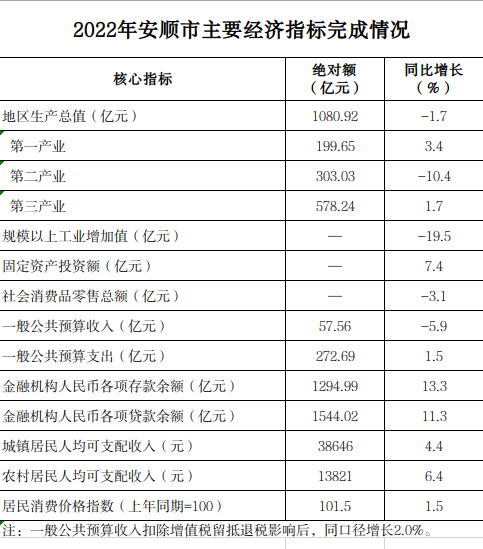 2022年安顺市主要经济指标完成情况

| 核心指标 | 绝对额（亿元） | 同比增长（%） |
|---|---|---|
| 地区生产总值（亿元） | 1080.92 | -1.7 |
| 第一产业 | 199.65 | 3.4 |
| 第二产业 | 303.03 | -10.4 |
| 第三产业 | 578.24 | 1.7 |
| 规模以上工业增加值（亿元） | — | -19.5 |
| 固定资产投资额（亿元） | — | 7.4 |
| 社会消费品零售总额（亿元） | — | -3.1 |
| 一般公共预算收入（亿元） | 57.56 | -5.9 |
| 一般公共预算支出（亿元） | 272.69 | 1.5 |
| 金融机构人民币各项存款余额（亿元） | 1294.99 | 13.3 |
| 金融机构人民币各项贷款余额（亿元） | 1544.02 | 11.3 |
| 城镇居民人均可支配收入（元） | 38646 | 4.4 |
| 农村居民人均可支配收入（元） | 13821 | 6.4 |
| 居民消费价格指数（上年同期=100） | 101.5 | 1.5 |

注：一般公共预算收入扣除增值税留抵退税影响后，同口径增长2.0%。